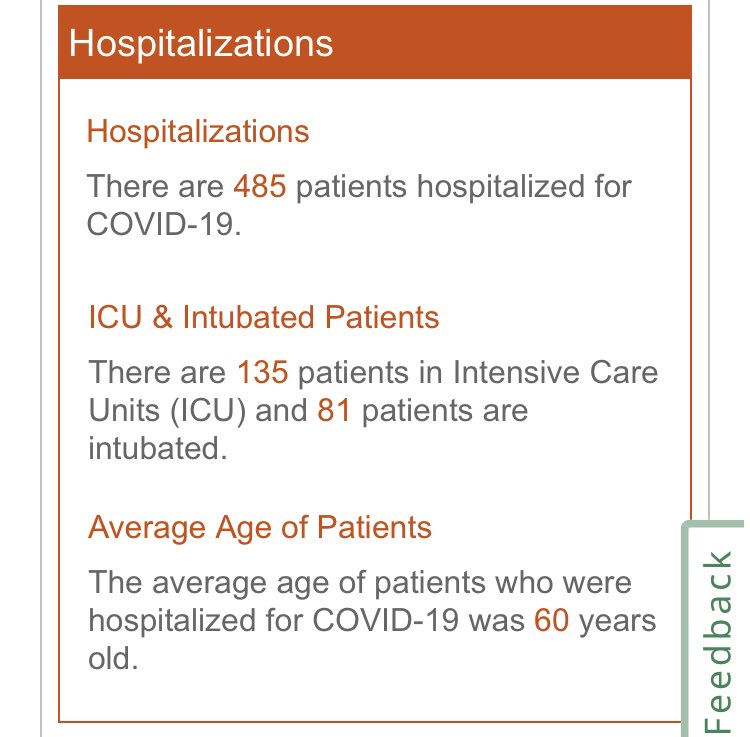 Hospitalizations

Hospitalizations

There are 485 patients hospitalized for COVID-19.

ICU & Intubated Patients

There are 135 patients in Intensive Care Units (ICU) and 81 patients are intubated.

Average Age of Patients

The average age of patients who were hospitalized for COVID-19 was 60 years old.

Feedback